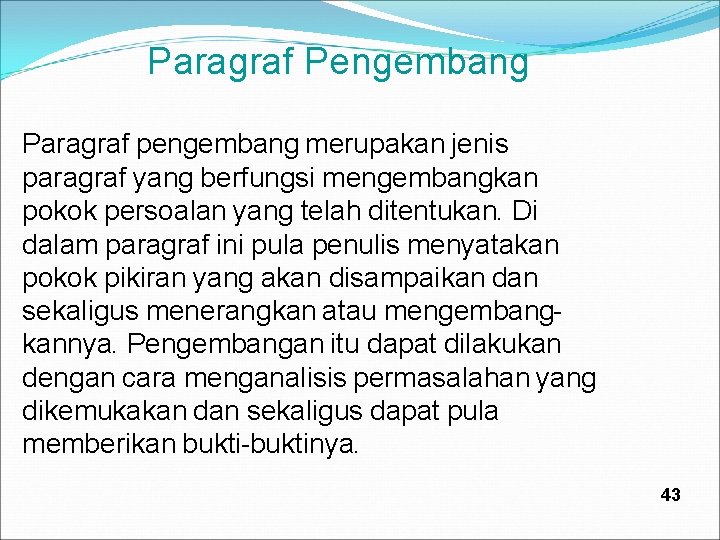 Paragraf Pengembang

Paragraf pengembang merupakan jenis paragraf yang berfungsi mengembangkan pokok persoalan yang telah ditentukan. Di dalam paragraf ini pula penulis menyatakan pokok pikiran yang akan disampaikan dan sekaligus menerangkan atau mengembangkannya. Pengembangan itu dapat dilakukan dengan cara menganalisis permasalahan yang dikemukakan dan sekaligus dapat pula memberikan bukti-buktinya.

43